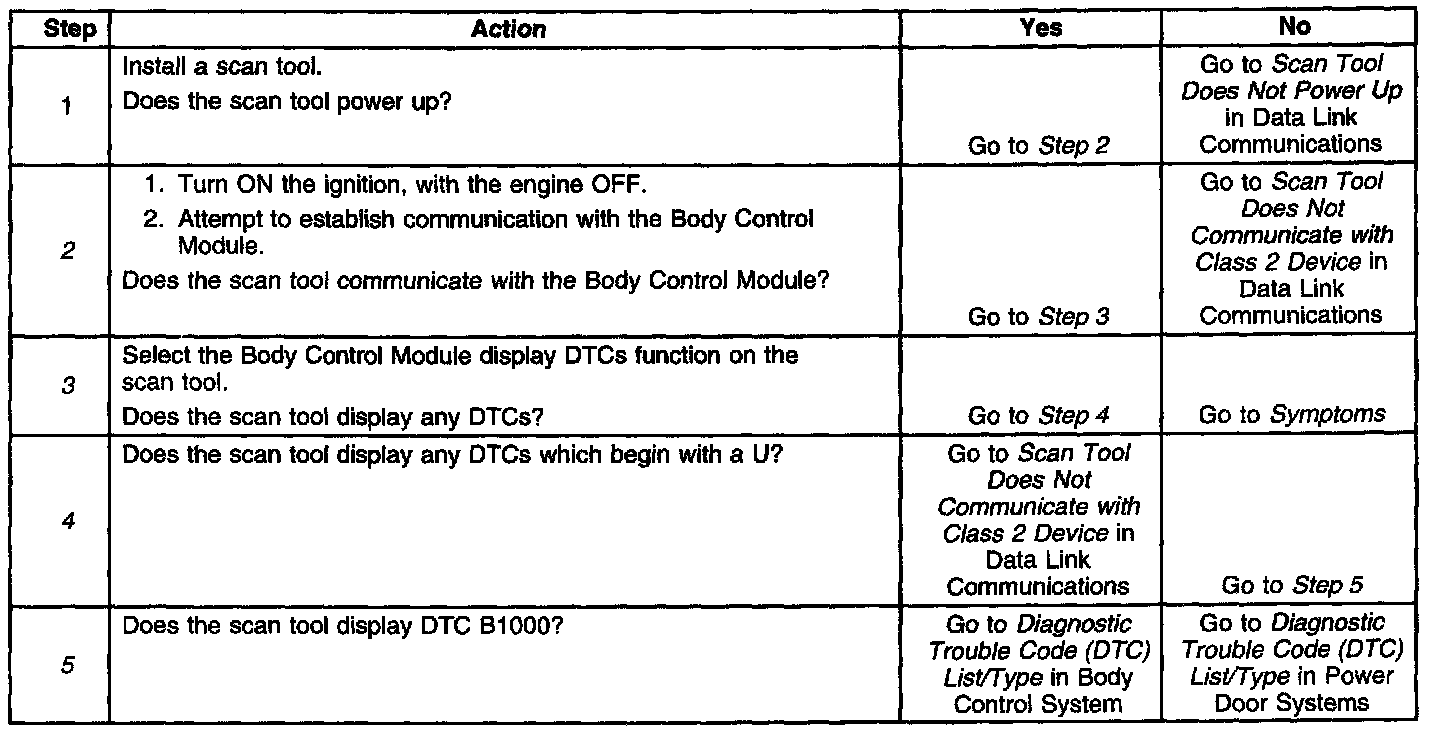 | Step | Action | Yes | No |
|---|---|---|---|
| 1 | Install a scan tool. Does the scan tool power up? | Go to Step 2 | Go to Scan Tool Does Not Power Up in Data Link Communications |
| 2 | 1. Turn ON the ignition, with the engine OFF. 2. Attempt to establish communication with the Body Control Module. Does the scan tool communicate with the Body Control Module? | Go to Step 3 | Go to Scan Tool Does Not Communicate with Class 2 Device in Data Link Communications |
| 3 | Select the Body Control Module display DTCs function on the scan tool. Does the scan tool display any DTCs? | Go to Step 4 | Go to Symptoms |
| 4 | Does the scan tool display any DTCs which begin with a U? | Go to Scan Tool Does Not Communicate with Class 2 Device in Data Link Communications | Go to Step 5 |
| 5 | Does the scan tool display DTC B1000? | Go to Diagnostic Trouble Code (DTC) List/Type in Body Control System | Go to Diagnostic Trouble Code (DTC) List/Type in Power Door Systems |